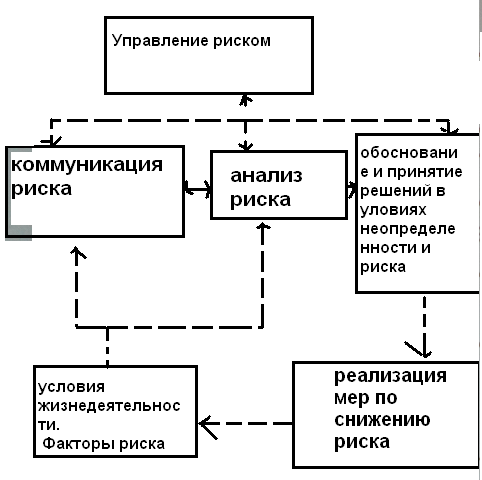 Управление риском

коммуникация риска

анализ риска

обоснование и принятие решений в уловиях неопределенности и риска

условия жизнедеятельности.
Факторы риска

реализация мер по снижению риска